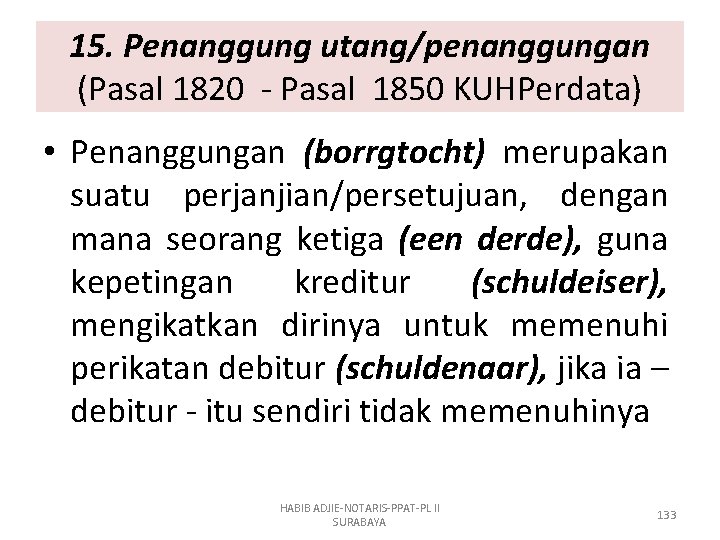 15. Penanggung utang/penanggungan (Pasal 1820 - Pasal 1850 KUHPerdata)

• Penanggungan (borrgtocht) merupakan suatu perjanjian/persetujuan, dengan mana seorang ketiga (een derde), guna kepetingan kreditur (schuldeiser), mengikatkan dirinya untuk memenuhi perikatan debitur (schuldenaar), jika ia – debitur - itu sendiri tidak memenuhinya

HABIB ADJIE-NOTARIS-PPAT-PL II SURABAYA

133